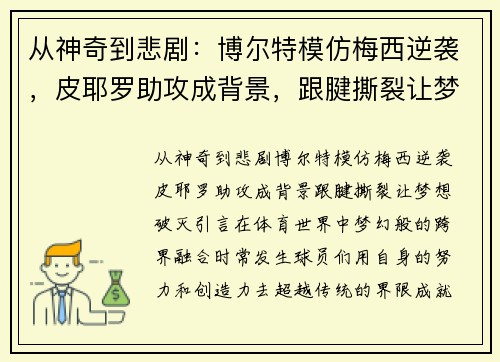 从神奇到悲剧：博尔特模仿梅西逆袭，皮耶罗助攻成背景，跟腱撕裂让梦

从神奇到悲剧博尔特模仿梅西逆袭皮耶罗助攻成背景跟腱撕裂让梦想破灭引言在体育世界中梦幻般的跨界融合时常发生球员们用自身的努力和创造力去超越传统的界限成就

$